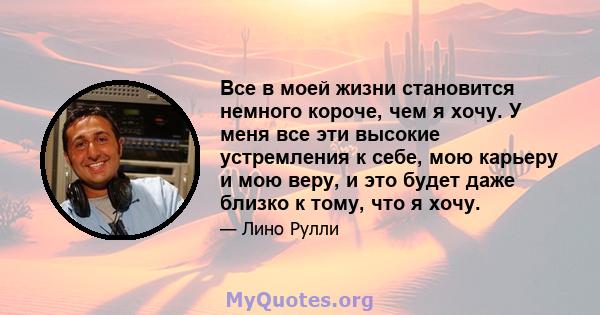 Все в моей жизни становится немного короче, чем я хочу. У меня все эти высокие устремления к себе, мою карьеру и мою веру, и это будет даже близко к тому, что я хочу.

— Лино Рулли

MyQuotes.org